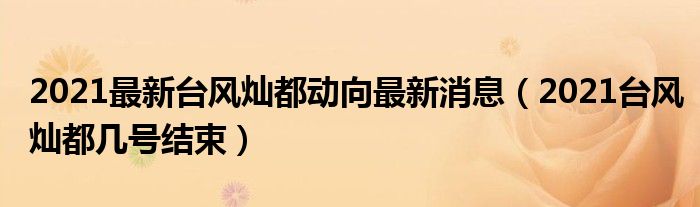 2021最新台风灿都动向最新消息（2021台风灿都几号结束）